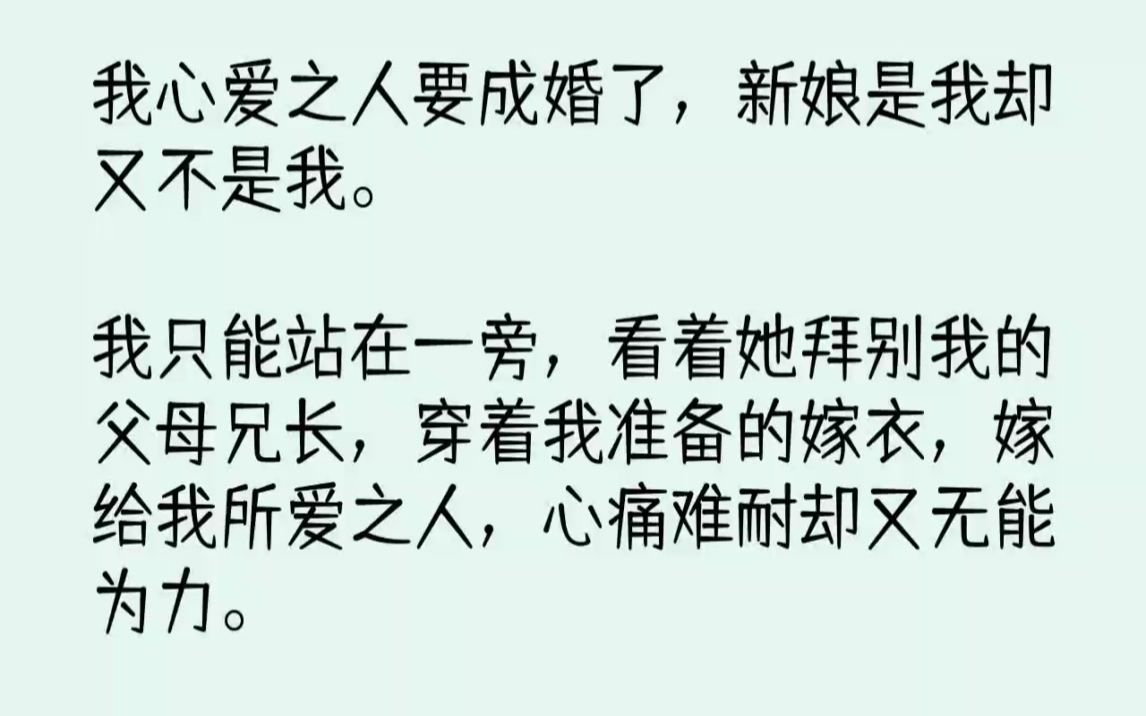 我心爱之人要成婚了，新娘是我却又不是我。

我只能站在一旁，看着她拜别我的父母兄长，穿着我准备的嫁衣，嫁给我所爱之人，心痛难耐却又无能为力。